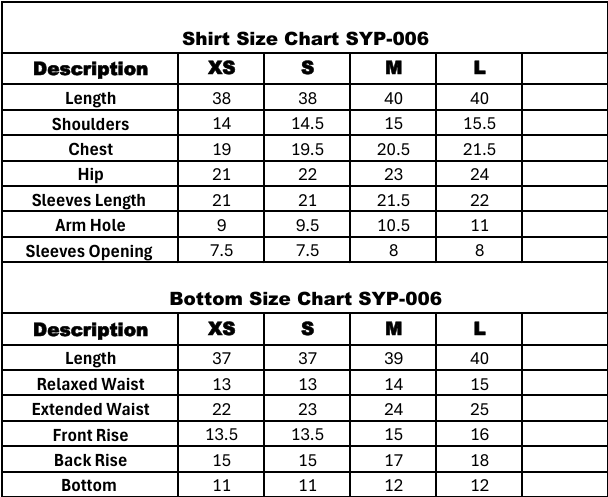 Shirt Size Chart SYP-006

| Description | XS | S | M | L | |
|---|---|---|---|---|---|
| Length | 38 | 38 | 40 | 40 | |
| Shoulders | 14 | 14.5 | 15 | 15.5 | |
| Chest | 19 | 19.5 | 20.5 | 21.5 | |
| Hip | 21 | 22 | 23 | 24 | |
| Sleeves Length | 21 | 21 | 21.5 | 22 | |
| Arm Hole | 9 | 9.5 | 10.5 | 11 | |
| Sleeves Opening | 7.5 | 7.5 | 8 | 8 | |

Bottom Size Chart SYP-006

| Description | XS | S | M | L | |
|---|---|---|---|---|---|
| Length | 37 | 37 | 39 | 40 | |
| Relaxed Waist | 13 | 13 | 14 | 15 | |
| Extended Waist | 22 | 23 | 24 | 25 | |
| Front Rise | 13.5 | 13.5 | 15 | 16 | |
| Back Rise | 15 | 15 | 17 | 18 | |
| Bottom | 11 | 11 | 12 | 12 | |